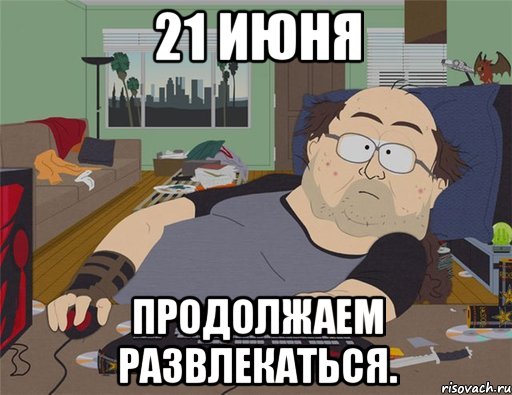 21 ИЮНЯ

ПРОДОЛЖАЕМ РАЗВЛЕКАТЬСЯ.

risovach.ru